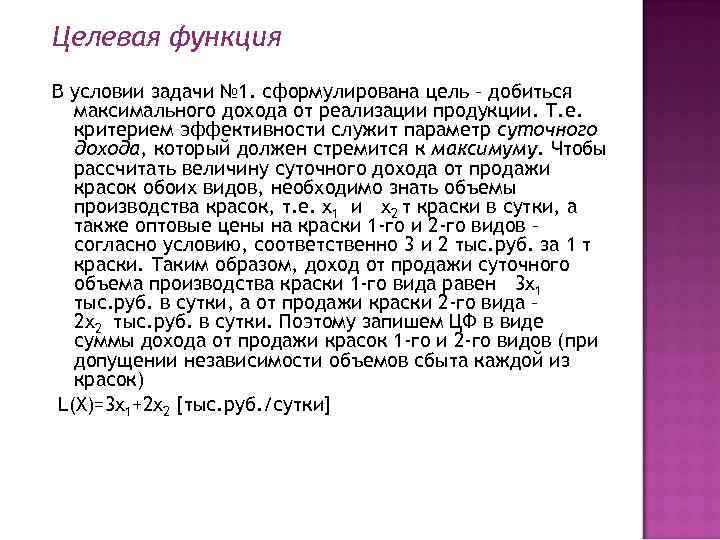 Целевая функция

В условии задачи №1. сформулирована цель – добиться максимального дохода от реализации продукции. Т.е. критерием эффективности служит параметр суточного дохода, который должен стремится к максимуму. Чтобы рассчитать величину суточного дохода от продажи красок обоих видов, необходимо знать объемы производства красок, т.е. $x_1$ и $x_2$ т краски в сутки, а также оптовые цены на краски 1-го и 2-го видов – согласно условию, соответственно 3 и 2 тыс.руб. за 1 т краски. Таким образом, доход от продажи суточного объема производства краски 1-го вида равен $3x_1$ тыс.руб. в сутки, а от продажи краски 2-го вида – $2x_2$ тыс.руб. в сутки. Поэтому запишем ЦФ в виде суммы дохода от продажи красок 1-го и 2-го видов (при допущении независимости объемов сбыта каждой из красок)

$L(X)=3x_1+2x_2$ [тыс.руб./сутки]